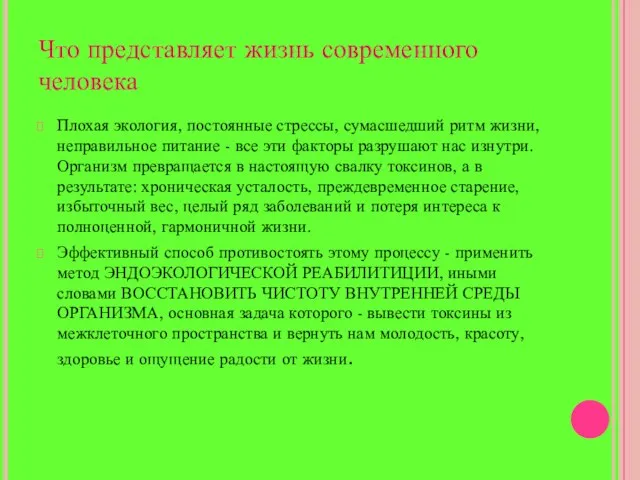 Что представляет жизнь современного человека

Плохая экология, постоянные стрессы, сумасшедший ритм жизни, неправильное питание - все эти факторы разрушают нас изнутри. Организм превращается в настоящую свалку токсинов, а в результате: хроническая усталость, преждевременное старение, избыточный вес, целый ряд заболеваний и потеря интереса к полноценной, гармоничной жизни.

Эффективный способ противостоять этому процессу - применить метод ЭНДОЭКОЛОГИЧЕСКОЙ РЕАБИЛИТИЦИИ, иными словами ВОССТАНОВИТЬ ЧИСТОТУ ВНУТРЕННЕЙ СРЕДЫ ОРГАНИЗМА, основная задача которого - вывести токсины из межклеточного пространства и вернуть нам молодость, красоту, здоровье и ощущение радости от жизни.